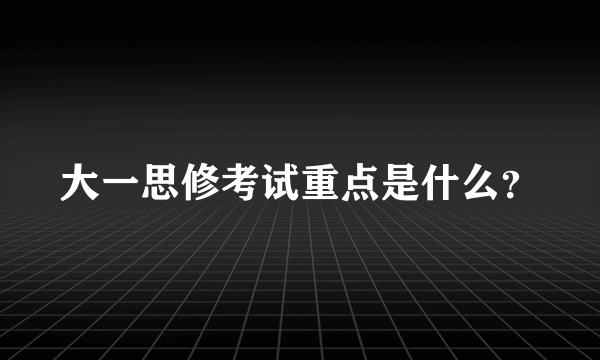 大一思修考试重点是什么?